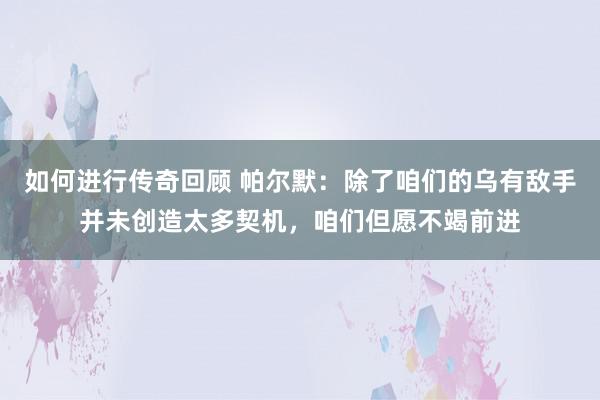 如何进行传奇回顾 帕尔默：除了咱们的乌有敌手并未创造太多契机，咱们但愿不竭前进